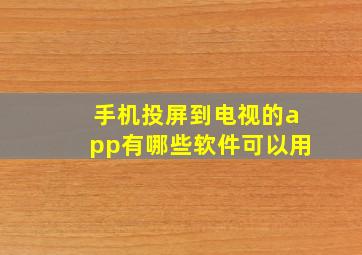 手机投屏到电视的app有哪些软件可以用